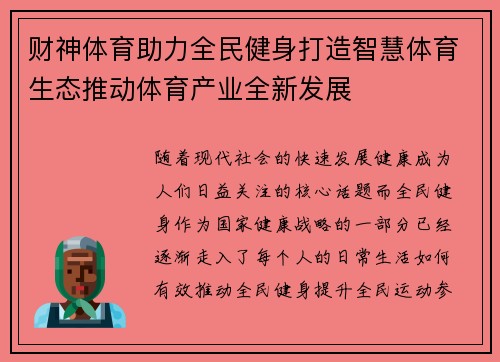 财神体育助力全民健身打造智慧体育生态推动体育产业全新发展

随着现代社会的快速发展健康成为人们日益关注的核心话题而全民健身作为国家健康战略的一部分已经逐渐走入了每个人的日常生活如何有效推动全民健身提升全民运动参